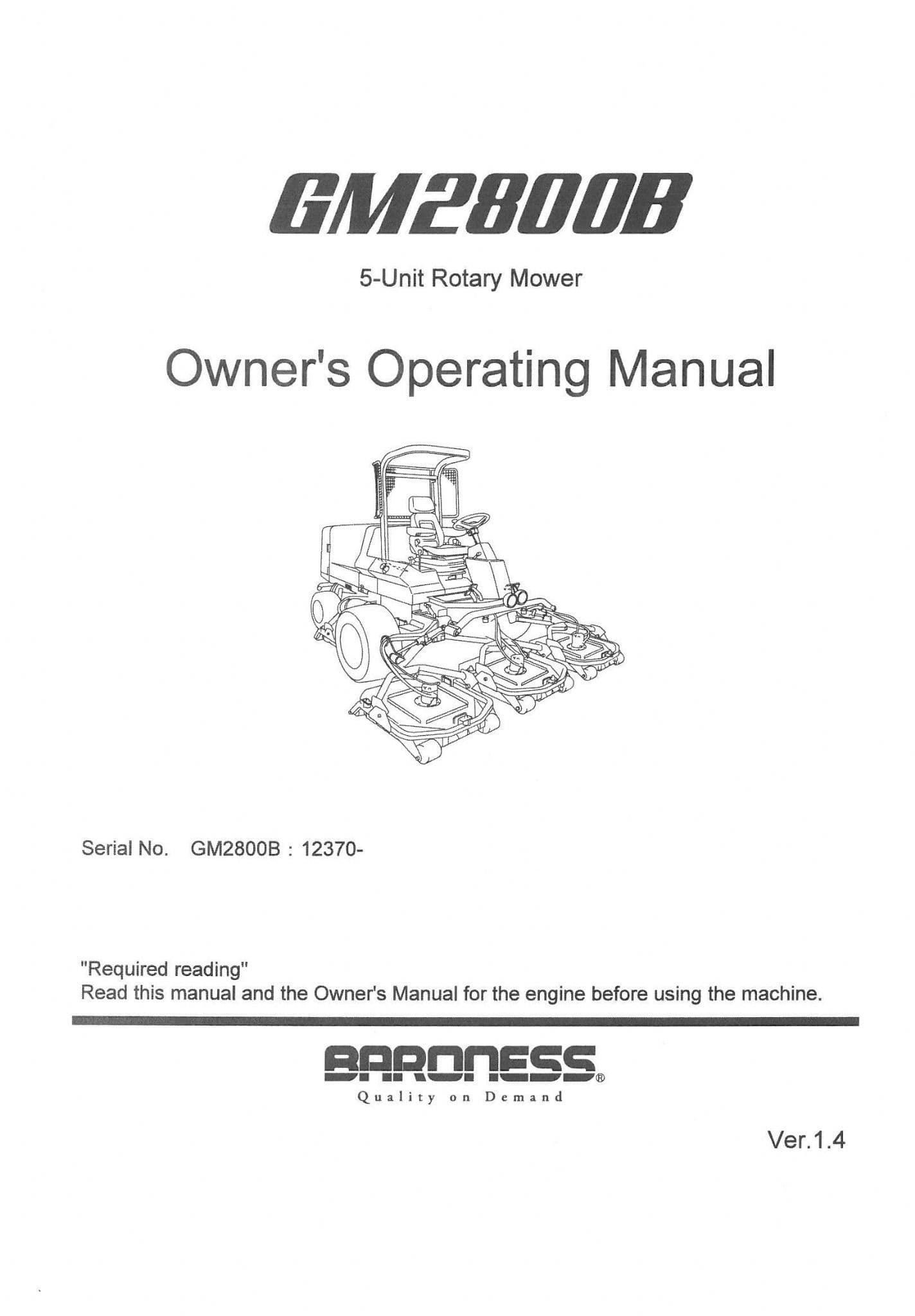 GM2800B

5-Unit Rotary Mower

Owner's Operating Manual

Serial No. GM2800B : 12370-

"Required reading"
Read this manual and the Owner's Manual for the engine before using the machine.

BARONESS®
Quality on Demand

Ver.1.4